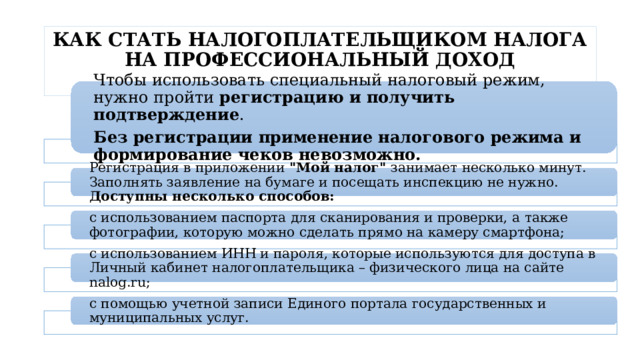 КАК СТАТЬ НАЛОГОПЛАТЕЛЬЩИКОМ НАЛОГА НА ПРОФЕССИОНАЛЬНЫЙ ДОХОД

Чтобы использовать специальный налоговый режим, нужно пройти регистрацию и получить подтверждение.

Без регистрации применение налогового режима и формирование чеков невозможно.

Регистрация в приложении "Мой налог" занимает несколько минут. Заполнять заявление на бумаге и посещать инспекцию не нужно. Доступны несколько способов:

с использованием паспорта для сканирования и проверки, а также фотографии, которую можно сделать прямо на камеру смартфона;

с использованием ИНН и пароля, которые используются для доступа в Личный кабинет налогоплательщика – физического лица на сайте nalog.ru;

с помощью учетной записи Единого портала государственных и муниципальных услуг.